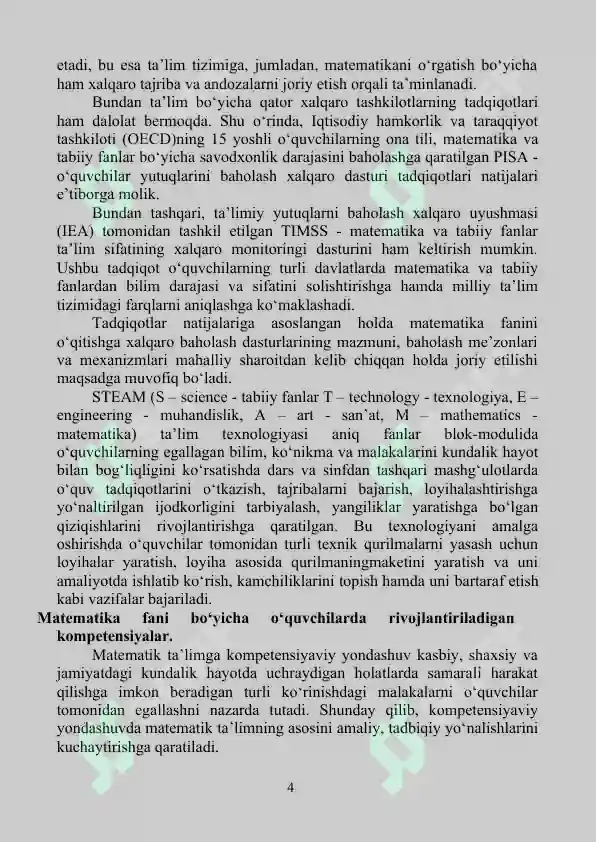 etadi, bu esa ta'lim tizimiga, jumladan, matematikani o'rgatish bo'yicha ham xalqaro tajriba va andozalarni joriy etish orqali ta'minlanadi.

Bundan ta'lim bo'yicha qator xalqaro tashkilotlarning tadqiqotlari ham dalolat bermoqda. Shu o'rinda, Iqtisodiy hamkorlik va taraqqiyot tashkiloti (OECD)ning 15 yoshli o'quvchilarning ona tili, matematika va tabiiy fanlar bo'yicha savodxonlik darajasini baholashga qaratilgan PISA - o'quvchilar yutuqlarini baholash xalqaro dasturi tadqiqotlari natijalari e'tiborga molik.

Bundan tashqari, ta'limiy yutuqlarni baholash xalqaro uyushmasi (IEA) tomonidan tashkil etilgan TIMSS - matematika va tabiiy fanlar ta'lim sifatining xalqaro monitoringi dasturini ham keltirish mumkin. Ushbu tadqiqot o'quvchilarning turli davlatlarda matematika va tabiiy fanlardan bilim darajasi va sifatini solishtirishga hamda milliy ta'lim tizimidagi farqlarni aniqlashga ko'maklashadi.

Tadqiqotlar natijalariga asoslangan holda matematika fanini o'qitishga xalqaro baholash dasturlarining mazmuni, baholash me'zonlari va mexanizmlari mahalliy sharoitdan kelib chiqqan holda joriy etilishi maqsadga muvofiq bo'ladi.

STEAM (S – science - tabiiy fanlar T – technology - texnologiya, E – engineering - muhandislik, A – art - san'at, M – mathematics - matematika) ta'lim texnologiyasi aniq fanlar blok-modulida o'quvchilarning egallagan bilim, ko'nikma va malakalarini kundalik hayot bilan bog'liqligini ko'rsatishda dars va sinfdan tashqari mashg'ulotlarda o'quv tadqiqotlarini o'tkazish, tajribalarni bajarish, loyihalashtirishga yo'naltirilgan ijodkorligini tarbiyalash, yangiliklar yaratishga bo'lgan qiziqishlarini rivojlantirishga qaratilgan. Bu texnologiyani amalga oshirishda o'quvchilar tomonidan turli texnik qurilmalarni yasash uchun loyihalar yaratish, loyiha asosida qurilmaningmaketini yaratish va uni amaliyotda ishlatib ko'rish, kamchiliklarini topish hamda uni bartaraf etish kabi vazifalar bajariladi.

Matematika fani bo'yicha o'quvchilarda rivojlantiriladigan kompetensiyalar.

Matematik ta'limga kompetensiyaviy yondashuv kasbiy, shaxsiy va jamiyatdagi kundalik hayotda uchraydigan holatlarda samarali harakat qilishga imkon beradigan turli ko'rinishdagi malakalarni o'quvchilar tomonidan egallashni nazarda tutadi. Shunday qilib, kompetensiyaviy yondashuvda matematik ta'limning asosini amaliy, tadbiqiy yo'nalishlarini kuchaytirishga qaratiladi.

4